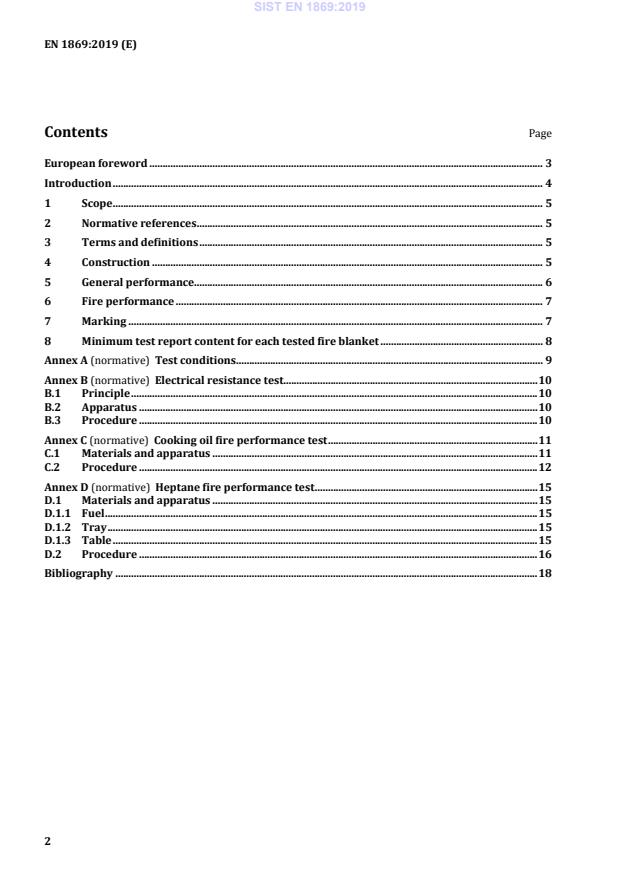 SIST EN 1869:2019

EN 1869:2019 (E)

Contents Page

European foreword ........ 3
Introduction ........ 4
1 Scope ........ 5
2 Normative references ........ 5
3 Terms and definitions ........ 5
4 Construction ........ 5
5 General performance ........ 6
6 Fire performance ........ 7
7 Marking ........ 7
8 Minimum test report content for each tested fire blanket ........ 8
Annex A (normative) Test conditions ........ 9
Annex B (normative) Electrical resistance test ........ 10
B.1 Principle ........ 10
B.2 Apparatus ........ 10
B.3 Procedure ........ 10
Annex C (normative) Cooking oil fire performance test ........ 11
C.1 Materials and apparatus ........ 11
C.2 Procedure ........ 12
Annex D (normative) Heptane fire performance test ........ 15
D.1 Materials and apparatus ........ 15
D.1.1 Fuel ........ 15
D.1.2 Tray ........ 15
D.1.3 Table ........ 15
D.2 Procedure ........ 16
Bibliography ........ 18

2